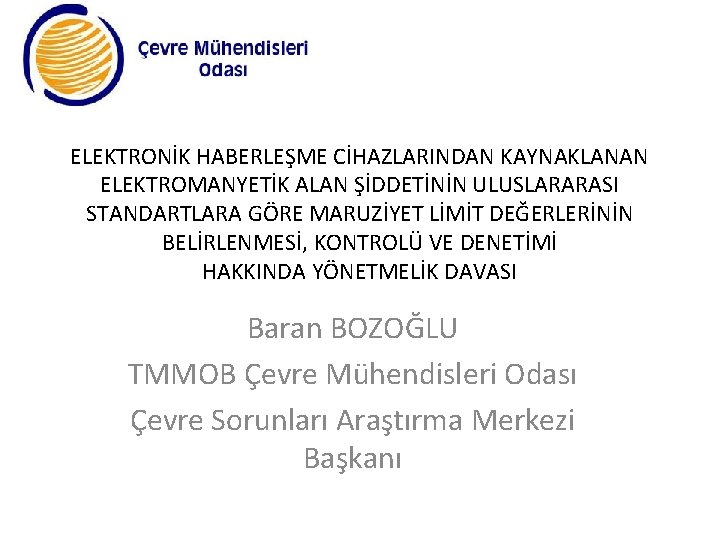 Çevre Mühendisleri Odası

ELEKTRONİK HABERLEŞME CİHAZLARINDAN KAYNAKLANAN ELEKTROMANYETİK ALAN ŞİDDETİNİN ULUSLARARASI STANDARTLARA GÖRE MARUZİYET LİMİT DEĞERLERİNİN BELİRLENMESİ, KONTROLÜ VE DENETİMİ HAKKINDA YÖNETMELİK DAVASI

Baran BOZOĞLU
TMMOB Çevre Mühendisleri Odası
Çevre Sorunları Araştırma Merkezi Başkanı